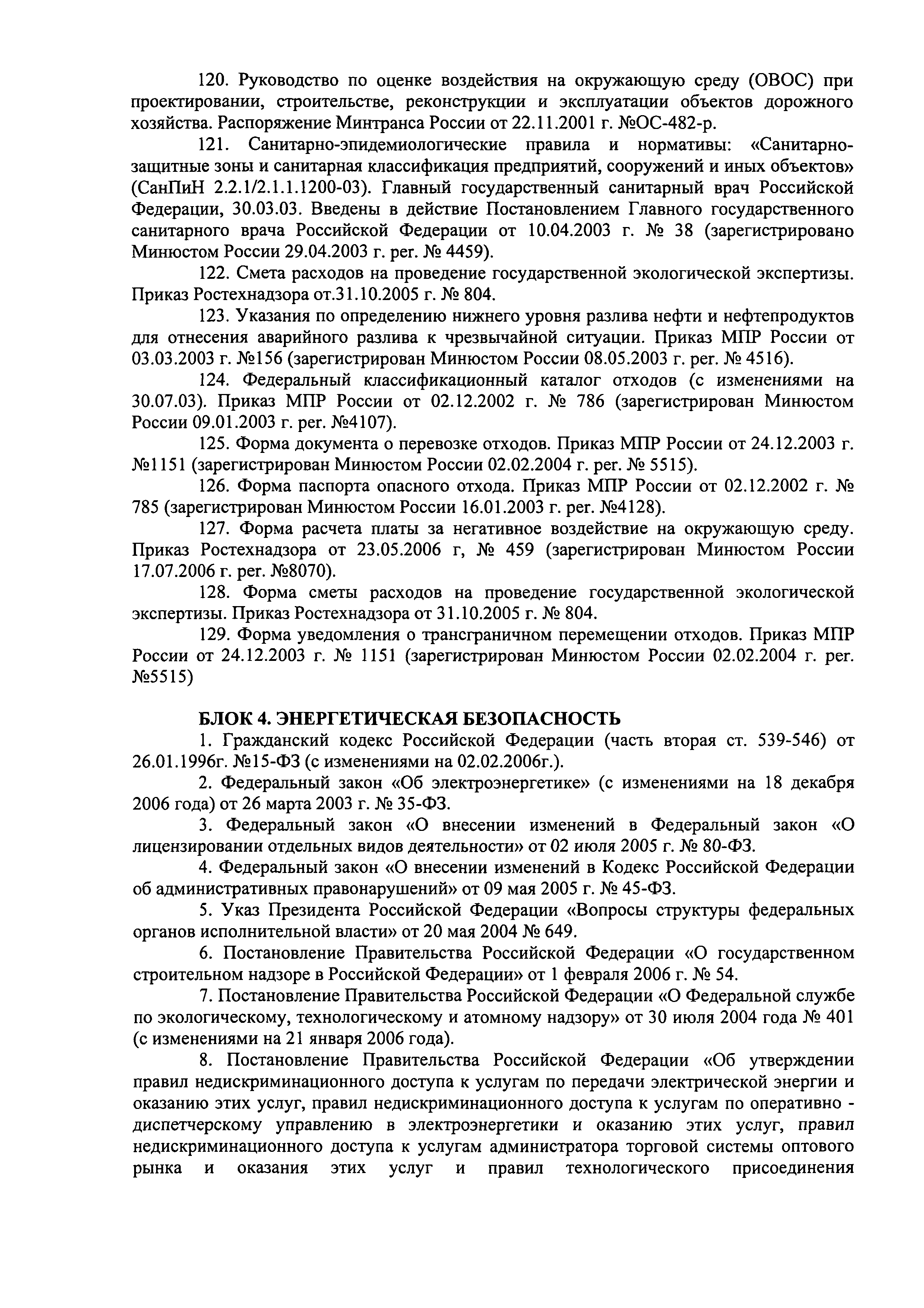 120. Руководство по оценке воздействия на окружающую среду (ОВОС) при проектировании, строительстве, реконструкции и эксплуатации объектов дорожного хозяйства. Распоряжение Минтранса России от 22.11.2001 г. №ОС-482-р.

121. Санитарно-эпидемиологические правила и нормативы: «Санитарно-защитные зоны и санитарная классификация предприятий, сооружений и иных объектов» (СанПиН 2.2.1/2.1.1.1200-03). Главный государственный санитарный врач Российской Федерации, 30.03.03. Введены в действие Постановлением Главного государственного санитарного врача Российской Федерации от 10.04.2003 г. № 38 (зарегистрировано Минюстом России 29.04.2003 г. рег. № 4459).

122. Смета расходов на проведение государственной экологической экспертизы. Приказ Ростехнадзора от.31.10.2005 г. № 804.

123. Указания по определению нижнего уровня разлива нефти и нефтепродуктов для отнесения аварийного разлива к чрезвычайной ситуации. Приказ МПР России от 03.03.2003 г. №156 (зарегистрирован Минюстом России 08.05.2003 г. рег. № 4516).

124. Федеральный классификационный каталог отходов (с изменениями на 30.07.03). Приказ МПР России от 02.12.2002 г. № 786 (зарегистрирован Минюстом России 09.01.2003 г. рег. №4107).

125. Форма документа о перевозке отходов. Приказ МПР России от 24.12.2003 г. №1151 (зарегистрирован Минюстом России 02.02.2004 г. рег. № 5515).

126. Форма паспорта опасного отхода. Приказ МПР России от 02.12.2002 г. № 785 (зарегистрирован Минюстом России 16.01.2003 г. рег. №4128).

127. Форма расчета платы за негативное воздействие на окружающую среду. Приказ Ростехнадзора от 23.05.2006 г, № 459 (зарегистрирован Минюстом России 17.07.2006 г. рег. №8070).

128. Форма сметы расходов на проведение государственной экологической экспертизы. Приказ Ростехнадзора от 31.10.2005 г. № 804.

129. Форма уведомления о трансграничном перемещении отходов. Приказ МПР России от 24.12.2003 г. № 1151 (зарегистрирован Минюстом России 02.02.2004 г. рег. №5515)

БЛОК 4. ЭНЕРГЕТИЧЕСКАЯ БЕЗОПАСНОСТЬ

1. Гражданский кодекс Российской Федерации (часть вторая ст. 539-546) от 26.01.1996г. №15-ФЗ (с изменениями на 02.02.2006г.).

2. Федеральный закон «Об электроэнергетике» (с изменениями на 18 декабря 2006 года) от 26 марта 2003 г. № 35-ФЗ.

3. Федеральный закон «О внесении изменений в Федеральный закон «О лицензировании отдельных видов деятельности» от 02 июля 2005 г. № 80-ФЗ.

4. Федеральный закон «О внесении изменений в Кодекс Российской Федерации об административных правонарушений» от 09 мая 2005 г. № 45-ФЗ.

5. Указ Президента Российской Федерации «Вопросы структуры федеральных органов исполнительной власти» от 20 мая 2004 № 649.

6. Постановление Правительства Российской Федерации «О государственном строительном надзоре в Российской Федерации» от 1 февраля 2006 г. № 54.

7. Постановление Правительства Российской Федерации «О Федеральной службе по экологическому, технологическому и атомному надзору» от 30 июля 2004 года № 401 (с изменениями на 21 января 2006 года).

8. Постановление Правительства Российской Федерации «Об утверждении правил недискриминационного доступа к услугам по передачи электрической энергии и оказанию этих услуг, правил недискриминационного доступа к услугам по оперативно - диспетчерскому управлению в электроэнергетики и оказанию этих услуг, правил недискриминационного доступа к услугам администратора торговой системы оптового рынка и оказания этих услуг и правил технологического присоединения